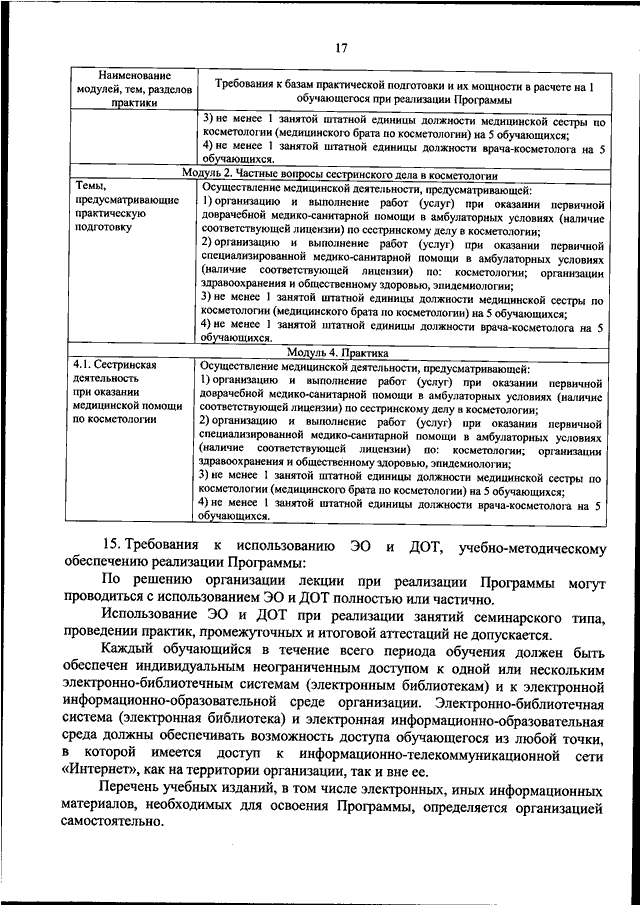 17

| Наименование модулей, тем, разделов практики | Требования к базам практической подготовки и их мощности в расчете на 1 обучающегося при реализации Программы |
|---|---|
| | 3) не менее 1 занятой штатной единицы должности медицинской сестры по косметологии (медицинского брата по косметологии) на 5 обучающихся; 4) не менее 1 занятой штатной единицы должности врача-косметолога на 5 обучающихся. |
| Модуль 2. Частные вопросы сестринского дела в косметологии | |
| Темы, предусматривающие практическую подготовку | Осуществление медицинской деятельности, предусматривающей: 1) организацию и выполнение работ (услуг) при оказании первичной доврачебной медико-санитарной помощи в амбулаторных условиях (наличие соответствующей лицензии) по сестринскому делу в косметологии; 2) организацию и выполнение работ (услуг) при оказании первичной специализированной медико-санитарной помощи в амбулаторных условиях (наличие соответствующей лицензии) по: косметологии; организации здравоохранения и общественному здоровью, эпидемиологии; 3) не менее 1 занятой штатной единицы должности медицинской сестры по косметологии (медицинского брата по косметологии) на 5 обучающихся; 4) не менее 1 занятой штатной единицы должности врача-косметолога на 5 обучающихся. |
| Модуль 4. Практика | |
| 4.1. Сестринская деятельность при оказании медицинской помощи по косметологии | Осуществление медицинской деятельности, предусматривающей: 1) организацию и выполнение работ (услуг) при оказании первичной доврачебной медико-санитарной помощи в амбулаторных условиях (наличие соответствующей лицензии) по сестринскому делу в косметологии; 2) организацию и выполнение работ (услуг) при оказании первичной специализированной медико-санитарной помощи в амбулаторных условиях (наличие соответствующей лицензии) по: косметологии; организации здравоохранения и общественному здоровью, эпидемиологии; 3) не менее 1 занятой штатной единицы должности медицинской сестры по косметологии (медицинского брата по косметологии) на 5 обучающихся; 4) не менее 1 занятой штатной единицы должности врача-косметолога на 5 обучающихся. |

15. Требования к использованию ЭО и ДОТ, учебно-методическому обеспечению реализации Программы:

По решению организации лекции при реализации Программы могут проводиться с использованием ЭО и ДОТ полностью или частично.

Использование ЭО и ДОТ при реализации занятий семинарского типа, проведении практик, промежуточных и итоговой аттестаций не допускается.

Каждый обучающийся в течение всего периода обучения должен быть обеспечен индивидуальным неограниченным доступом к одной или нескольким электронно-библиотечным системам (электронным библиотекам) и к электронной информационно-образовательной среде организации. Электронно-библиотечная система (электронная библиотека) и электронная информационно-образовательная среда должны обеспечивать возможность доступа обучающегося из любой точки, в которой имеется доступ к информационно-телекоммуникационной сети «Интернет», как на территории организации, так и вне ее.

Перечень учебных изданий, в том числе электронных, иных информационных материалов, необходимых для освоения Программы, определяется организацией самостоятельно.